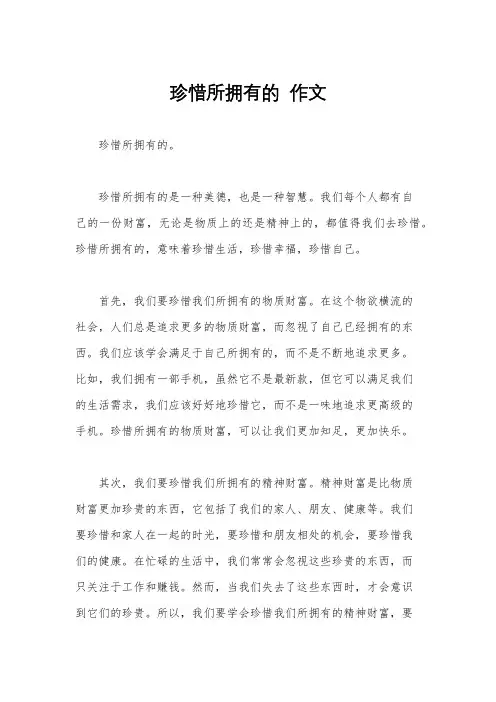 珍惜所拥有的 作文

珍惜所拥有的。

珍惜所拥有的是一种美德，也是一种智慧。我们每个人都有自己的一份财富，无论是物质上的还是精神上的，都值得我们去珍惜。珍惜所拥有的，意味着珍惜生活，珍惜幸福，珍惜自己。

首先，我们要珍惜我们所拥有的物质财富。在这个物欲横流的社会，人们总是追求更多的物质财富，而忽视了自己已经拥有的东西。我们应该学会满足于自己所拥有的，而不是不断地追求更多。比如，我们拥有一部手机，虽然它不是最新款，但它可以满足我们的生活需求，我们应该好好地珍惜它，而不是一味地追求更高级的手机。珍惜所拥有的物质财富，可以让我们更加知足，更加快乐。

其次，我们要珍惜我们所拥有的精神财富。精神财富是比物质财富更加珍贵的东西，它包括了我们的家人、朋友、健康等。我们要珍惜和家人在一起的时光，要珍惜和朋友相处的机会，要珍惜我们的健康。在忙碌的生活中，我们常常会忽视这些珍贵的东西，而只关注于工作和赚钱。然而，当我们失去了这些东西时，才会意识到它们的珍贵。所以，我们要学会珍惜我们所拥有的精神财富，要